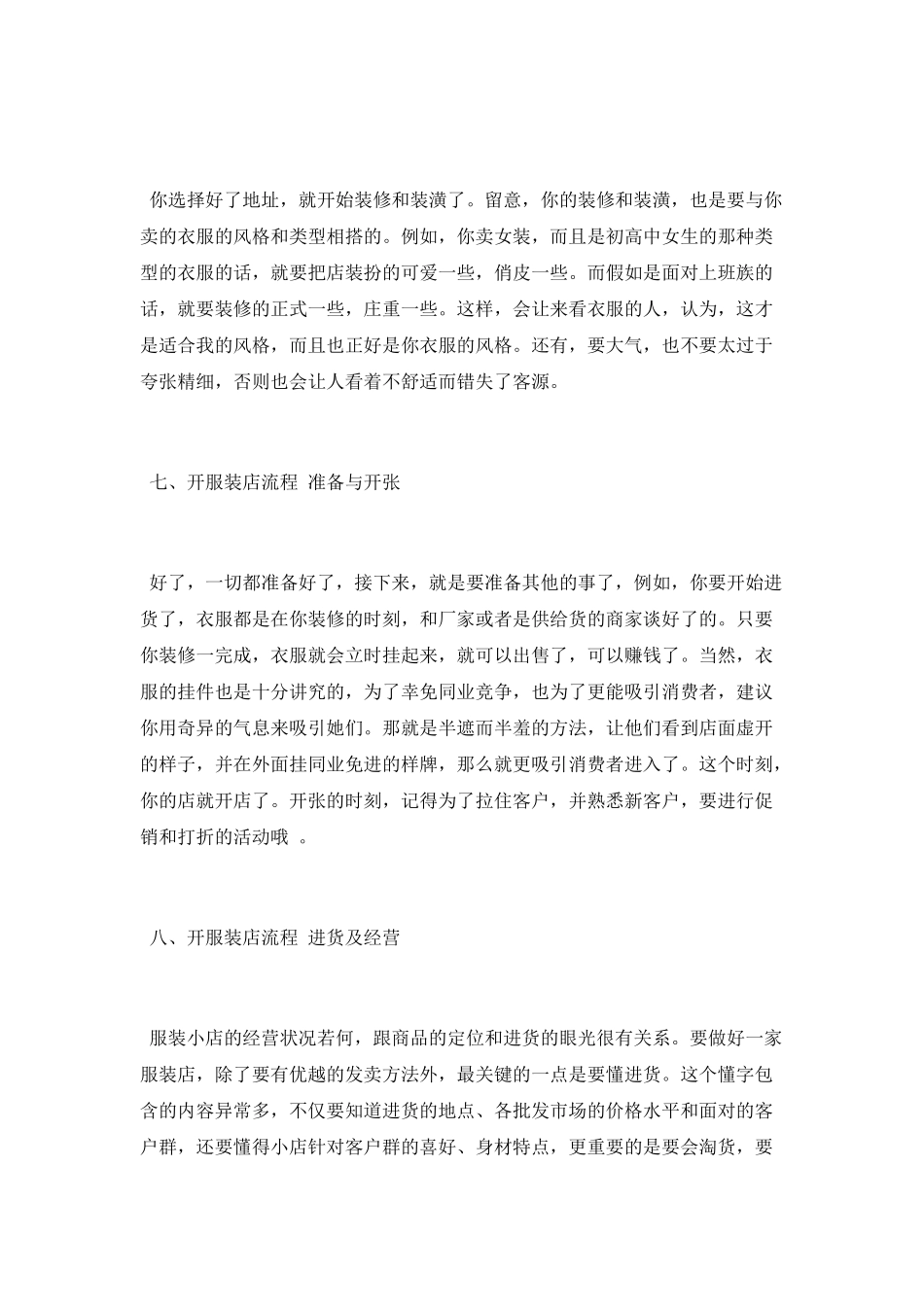 你选择好了地址，就开始装修和装潢了。留意，你的装修和装潢，也是要与你卖的衣服的风格和类型相搭的。例如，你卖女装，而且是初高中女生的那种类型的衣服的话，就要把店装扮的可爱一些，俏皮一些。而假如是面对上班族的话，就要装修的正式一些，庄重一些。这样，会让来看衣服的人，认为，这才是适合我的风格，而且也正好是你衣服的风格。还有，要大气，也不要太过于夸张精细，否则也会让人看着不舒适而错失了客源。

七、开服装店流程 准备与开张

好了，一切都准备好了，接下来，就是要准备其他的事了，例如，你要开始进货了，衣服都是在你装修的时刻，和厂家或者是供给货的商家谈好了的。只要你装修一完成，衣服就会立时挂起来，就可以出售了，可以赚钱了。当然，衣服的挂件也是十分讲究的，为了幸免同业竞争，也为了更能吸引消费者，建议你用奇异的气息来吸引她们。那就是半遮而半羞的方法，让他们看到店面虚开的样子，并在外面挂同业免进的样牌，那么就更吸引消费者进入了。这个时刻，你的店就开店了。开张的时刻，记得为了拉住客户，并熟悉新客户，要进行促销和打折的活动哦 。

八、开服装店流程 进货及经营

服装小店的经营状况若何，跟商品的定位和进货的眼光很有关系。要做好一家服装店，除了要有优越的发卖方法外，最关键的一点是要懂进货。这个懂字包含的内容异常多，不仅要知道进货的地点、各批发市场的价格水平和面对的客户群，还要懂得小店针对客户群的喜好、身材特点，更重要的是要会淘货，要